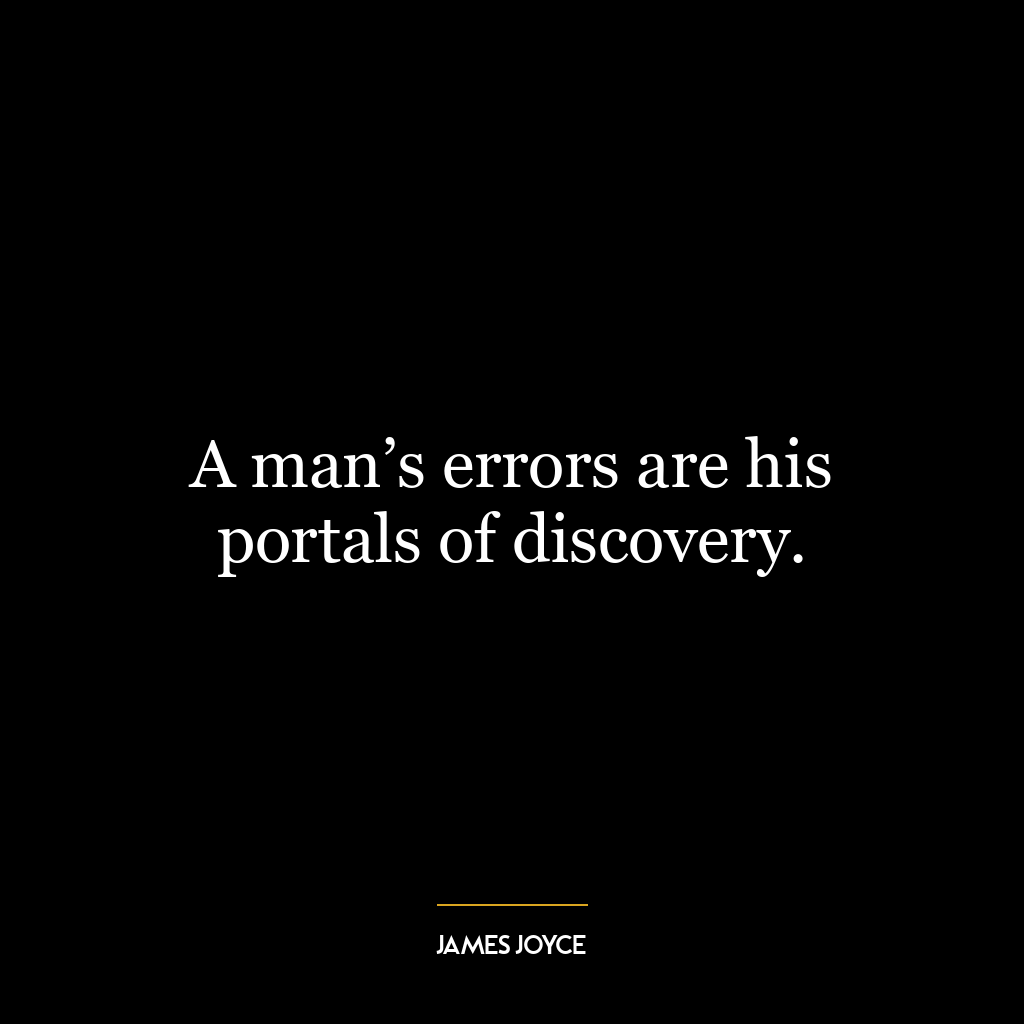 A man’s errors are his portals of discovery.

JAMES JOYCE